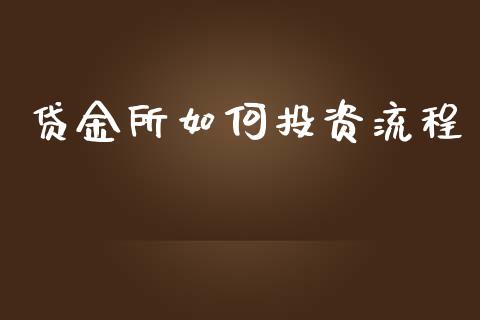 贷金所如何投资流程